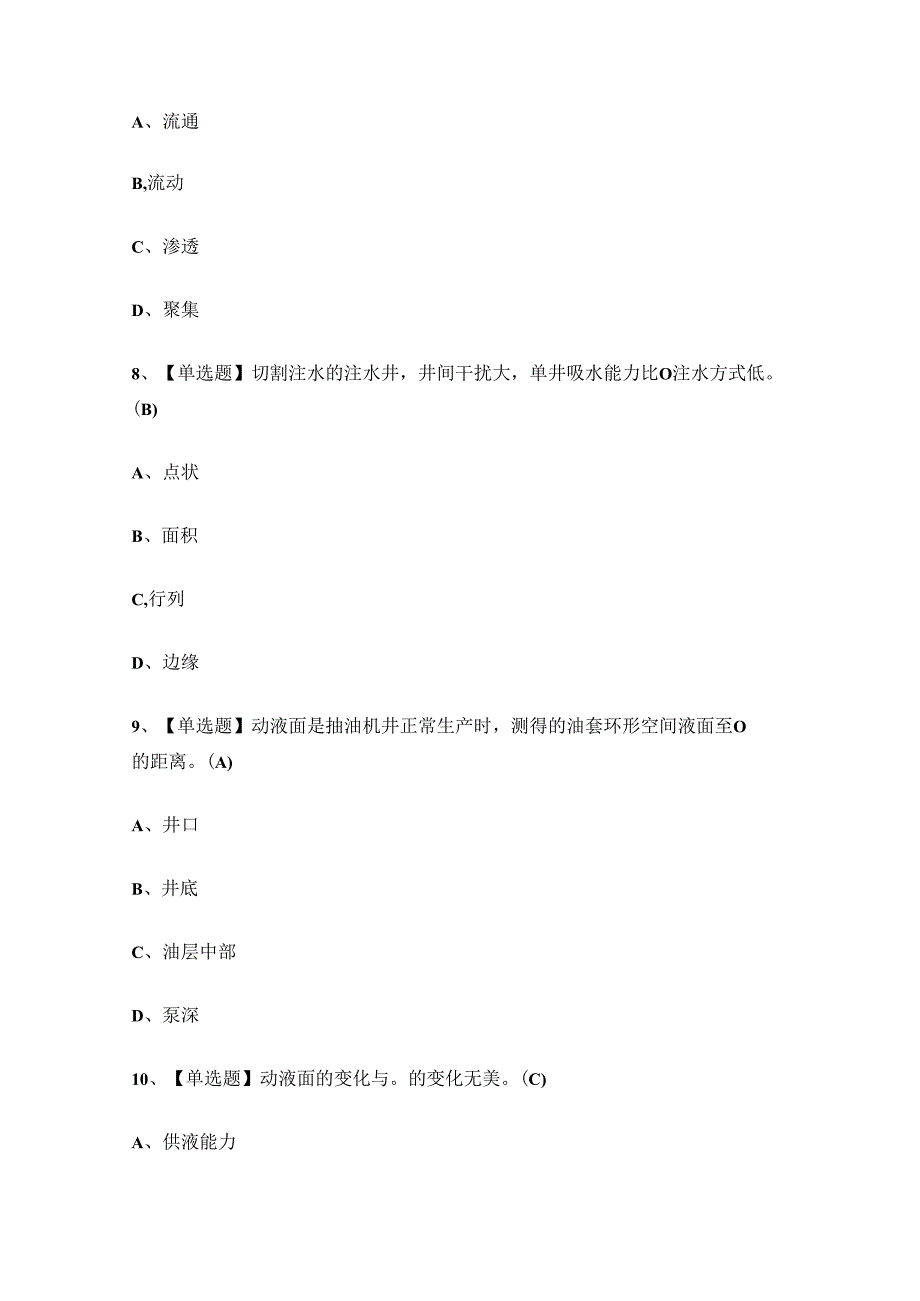 A、流通

B,流动

C、渗透

D、聚集

8、【单选题】切割注水的注水井，井间干扰大，单井吸水能力比O注水方式低。(B)

A、点状

B、面积

C,行列

D、边缘

9、【单选题】动液面是抽油机井正常生产时，测得的油套环形空间液面至O的距离。(A)

A、井口

B、井底

C、油层中部

D、泵深

10、【单选题】动液面的变化与。的变化无美。(C)

A、供液能力